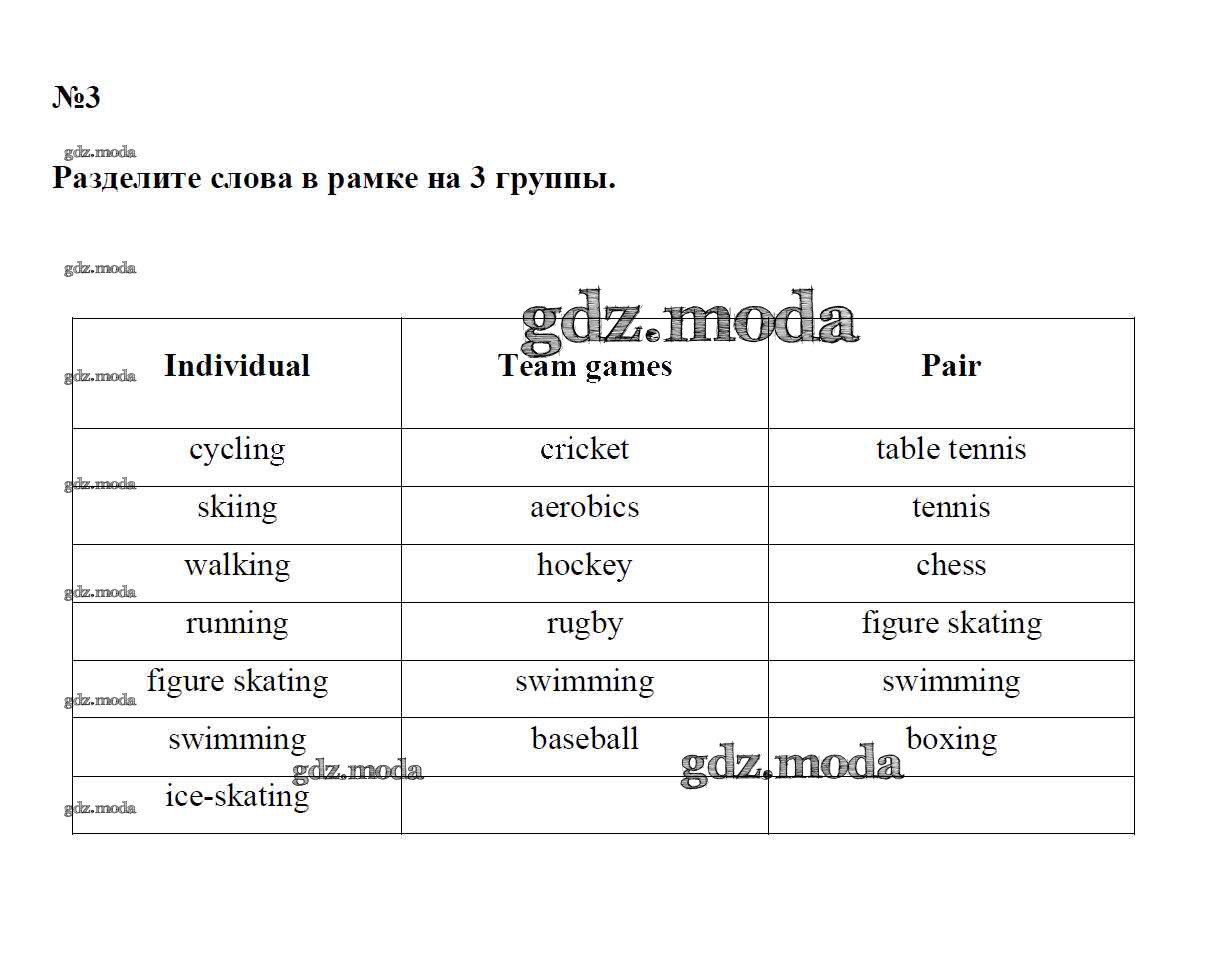 №3

gdz.moda

Разделите слова в рамке на 3 группы.

gdz.moda

gdz.moda

| Individual | Team games | Pair |
|---|---|---|
| cycling | cricket | table tennis |
| skiing | aerobics | tennis |
| walking | hockey | chess |
| running | rugby | figure skating |
| figure skating | swimming | swimming |
| swimming | baseball | boxing |
| ice-skating | | |

gdz.moda
gdz.moda
gdz.moda
gdz.moda
gdz.moda
gdz.moda
gdz.moda